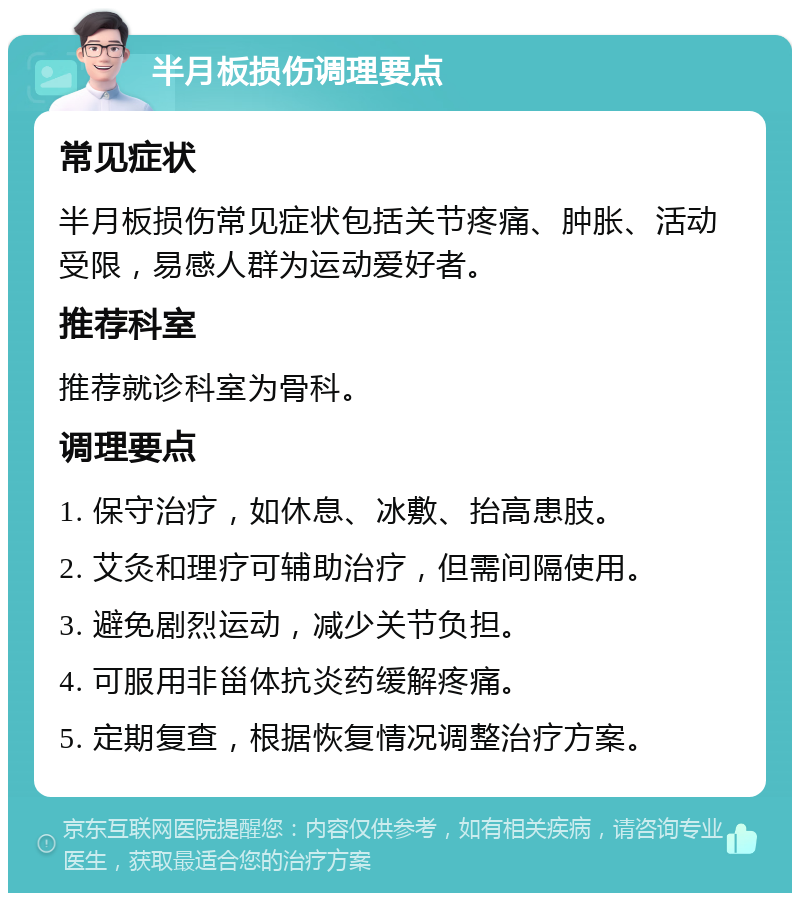 半月板损伤调理要点

常见症状

半月板损伤常见症状包括关节疼痛、肿胀、活动受限，易感人群为运动爱好者。

推荐科室

推荐就诊科室为骨科。

调理要点

1. 保守治疗，如休息、冰敷、抬高患肢。

2. 艾灸和理疗可辅助治疗，但需间隔使用。

3. 避免剧烈运动，减少关节负担。

4. 可服用非甾体抗炎药缓解疼痛。

5. 定期复查，根据恢复情况调整治疗方案。

京东互联网医院提醒您：内容仅供参考，如有相关疾病，请咨询专业医生，获取最适合您的治疗方案